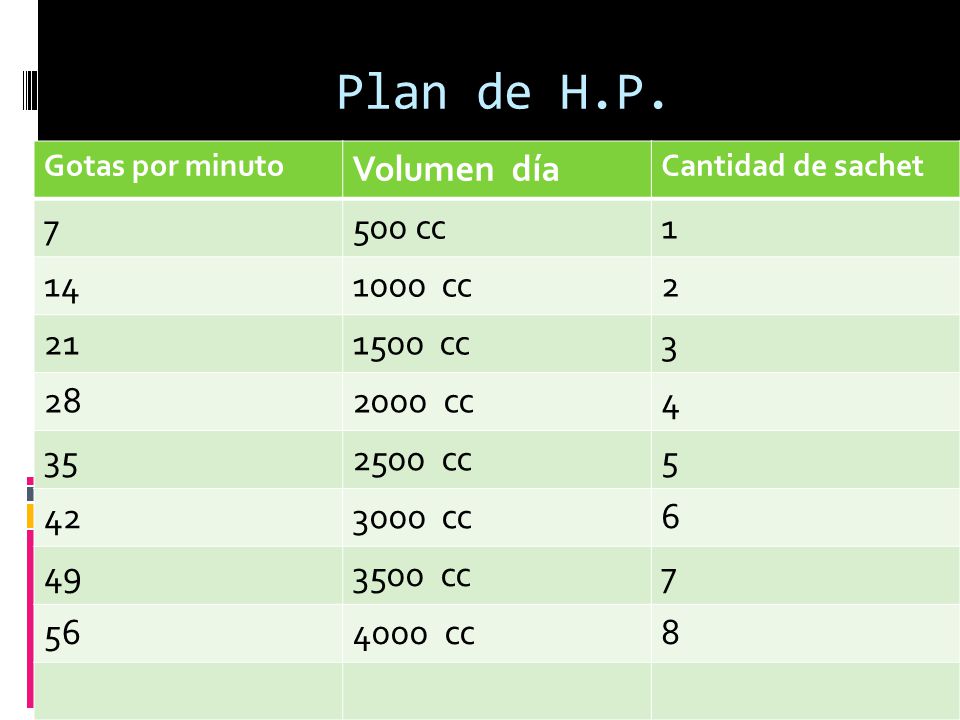 Plan de H.P.

| Gotas por minuto | Volumen día | Cantidad de sachet |
|---|---|---|
| 7 | 500 cc | 1 |
| 14 | 1000 cc | 2 |
| 21 | 1500 cc | 3 |
| 28 | 2000 cc | 4 |
| 35 | 2500 cc | 5 |
| 42 | 3000 cc | 6 |
| 49 | 3500 cc | 7 |
| 56 | 4000 cc | 8 |
| | | |